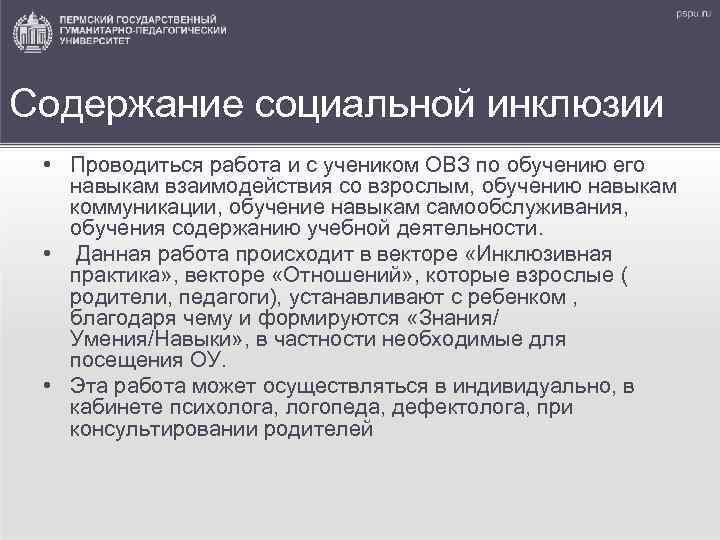 ПЕРМСКИЙ ГОСУДАРСТВЕННЫЙ ГУМАНИТАРНО-ПЕДАГОГИЧЕСКИЙ УНИВЕРСИТЕТ

pspu.ru

Содержание социальной инклюзии

• Проводиться работа и с учеником ОВЗ по обучению его навыкам взаимодействия со взрослым, обучению навыкам коммуникации, обучение навыкам самообслуживания, обучения содержанию учебной деятельности.

• Данная работа происходит в векторе «Инклюзивная практика», векторе «Отношений», которые взрослые ( родители, педагоги), устанавливают с ребенком , благодаря чему и формируются «Знания/ Умения/Навыки», в частности необходимые для посещения ОУ.

• Эта работа может осуществляться в индивидуально, в кабинете психолога, логопеда, дефектолога, при консультировании родителей